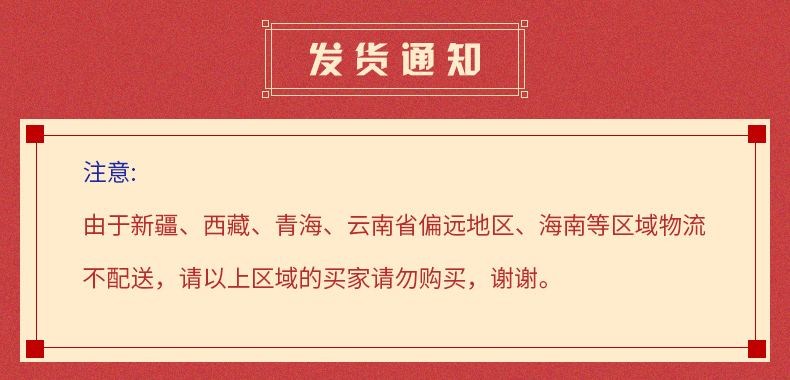 发货通知

注意:

由于新疆、西藏、青海、云南省偏远地区、海南等区域物流不配送，请以上区域的买家请勿购买，谢谢。